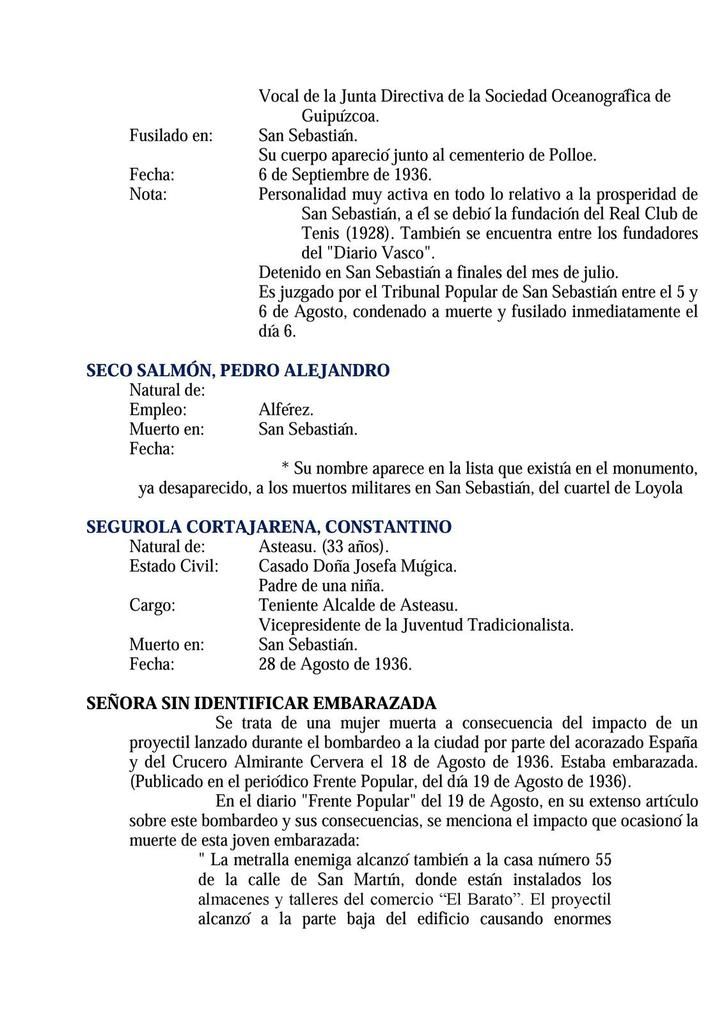 Vocal de la Junta Directiva de la Sociedad Oceanográfica de Guipúzcoa.

Fusilado en: San Sebastián.
Su cuerpo apareció junto al cementerio de Polloe.
Fecha: 6 de Septiembre de 1936.
Nota: Personalidad muy activa en todo lo relativo a la prosperidad de San Sebastián, a él se debió la fundación del Real Club de Tenis (1928). También se encuentra entre los fundadores del "Diario Vasco".
Detenido en San Sebastián a finales del mes de julio.
Es juzgado por el Tribunal Popular de San Sebastián entre el 5 y 6 de Agosto, condenado a muerte y fusilado inmediatamente el día 6.

SECO SALMÓN, PEDRO ALEJANDRO
Natural de:
Empleo: Alférez.
Muerto en: San Sebastián.
Fecha:
* Su nombre aparece en la lista que existía en el monumento, ya desaparecido, a los muertos militares en San Sebastián, del cuartel de Loyola

SEGUROLA CORTAJARENA, CONSTANTINO
Natural de: Asteasu. (33 años).
Estado Civil: Casado Doña Josefa Múgica.
Padre de una niña.
Cargo: Teniente Alcalde de Asteasu.
Vicepresidente de la Juventud Tradicionalista.
Muerto en: San Sebastián.
Fecha: 28 de Agosto de 1936.

SEÑORA SIN IDENTIFICAR EMBARAZADA
Se trata de una mujer muerta a consecuencia del impacto de un proyectil lanzado durante el bombardeo a la ciudad por parte del acorazado España y del Crucero Almirante Cervera el 18 de Agosto de 1936. Estaba embarazada. (Publicado en el periódico Frente Popular, del día 19 de Agosto de 1936).

En el diario "Frente Popular" del 19 de Agosto, en su extenso artículo sobre este bombardeo y sus consecuencias, se menciona el impacto que ocasionó la muerte de esta joven embarazada:

" La metralla enemiga alcanzó también a la casa número 55 de la calle de San Martín, donde están instalados los almacenes y talleres del comercio “El Barato”. El proyectil alcanzó a la parte baja del edificio causando enormes